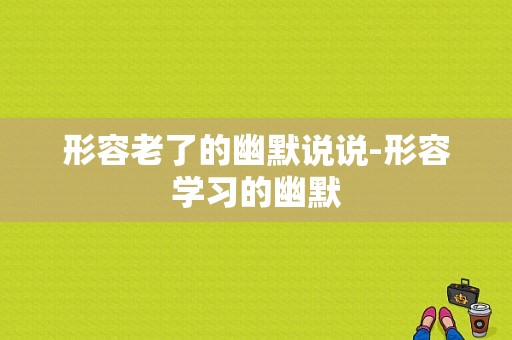 形容老了的幽默说说-形容学习的幽默